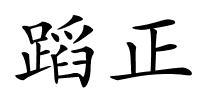 蹈正